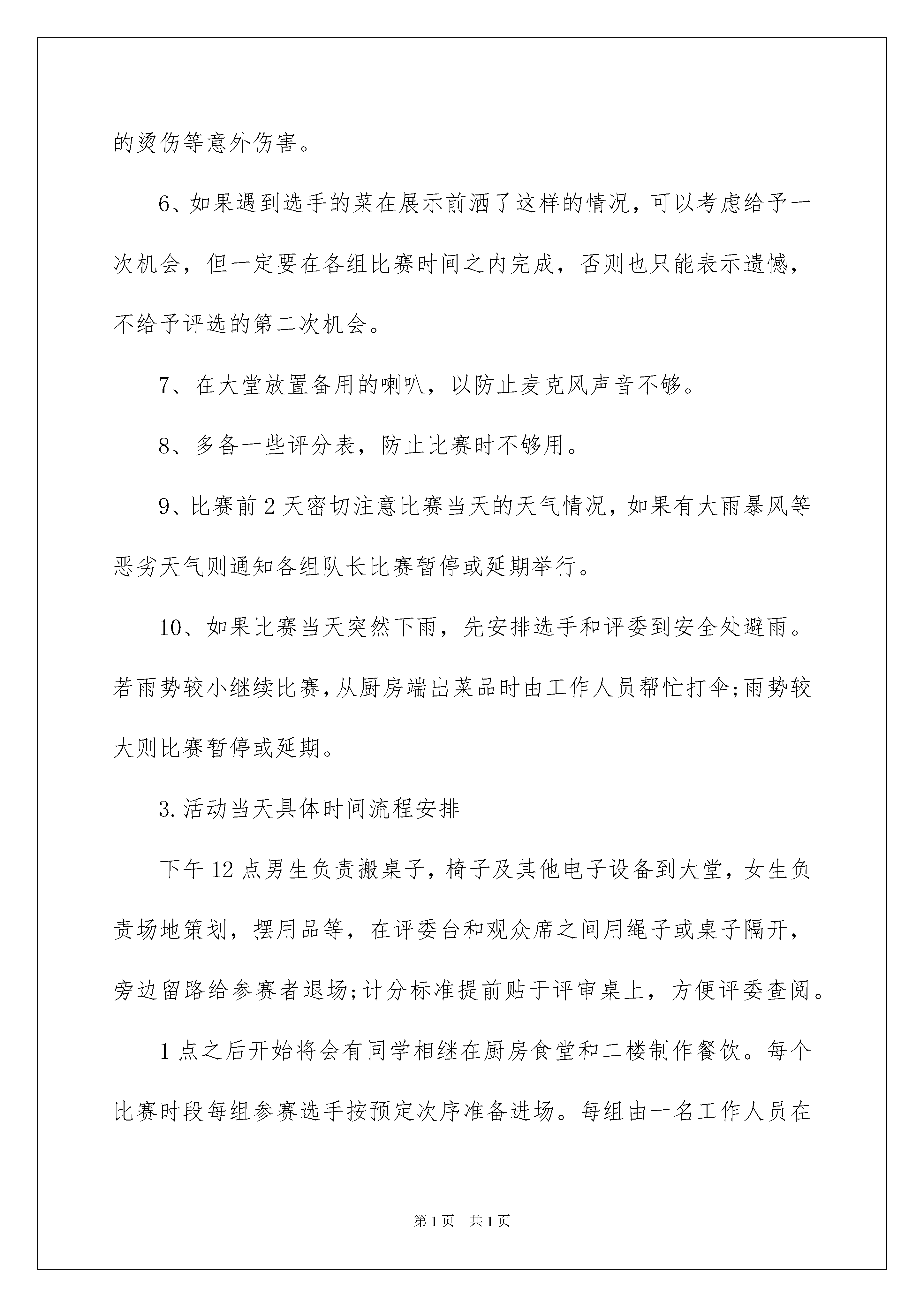 的烫伤等意外伤害。

6、如果遇到选手的菜在展示前洒了这样的情况，可以考虑给予一次机会，但一定要在各组比赛时间之内完成，否则也只能表示遗憾，不给予评选的第二次机会。

7、在大堂放置备用的喇叭，以防止麦克风声音不够。

8、多备一些评分表，防止比赛时不够用。

9、比赛前2天密切注意比赛当天的天气情况，如果有大雨暴风等恶劣天气则通知各组队长比赛暂停或延期举行。

10、如果比赛当天突然下雨，先安排选手和评委到安全处避雨。若雨势较小继续比赛，从厨房端出菜品时由工作人员帮忙打伞;雨势较大则比赛暂停或延期。

3.活动当天具体时间流程安排

下午12点男生负责搬桌子，椅子及其他电子设备到大堂，女生负责场地策划，摆用品等，在评委台和观众席之间用绳子或桌子隔开，旁边留路给参赛者退场;计分标准提前贴于评审桌上，方便评委查阅。

1点之后开始将会有同学相继在厨房食堂和二楼制作餐饮。每个比赛时段每组参赛选手按预定次序准备进场。每组由一名工作人员在

第1页 共1页